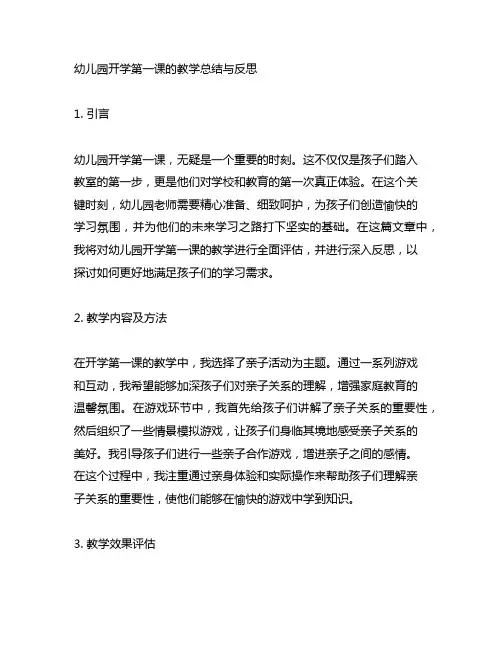 幼儿园开学第一课的教学总结与反思

1. 引言

幼儿园开学第一课，无疑是一个重要的时刻。这不仅仅是孩子们踏入教室的第一步，更是他们对学校和教育的第一次真正体验。在这个关键时刻，幼儿园老师需要精心准备、细致呵护，为孩子们创造愉快的学习氛围，并为他们的未来学习之路打下坚实的基础。在这篇文章中，我将对幼儿园开学第一课的教学进行全面评估，并进行深入反思，以探讨如何更好地满足孩子们的学习需求。

2. 教学内容及方法

在开学第一课的教学中，我选择了亲子活动为主题。通过一系列游戏和互动，我希望能够加深孩子们对亲子关系的理解，增强家庭教育的温馨氛围。在游戏环节中，我首先给孩子们讲解了亲子关系的重要性，然后组织了一些情景模拟游戏，让孩子们身临其境地感受亲子关系的美好。我引导孩子们进行一些亲子合作游戏，增进亲子之间的感情。在这个过程中，我注重通过亲身体验和实际操作来帮助孩子们理解亲子关系的重要性，使他们能够在愉快的游戏中学到知识。

3. 教学效果评估